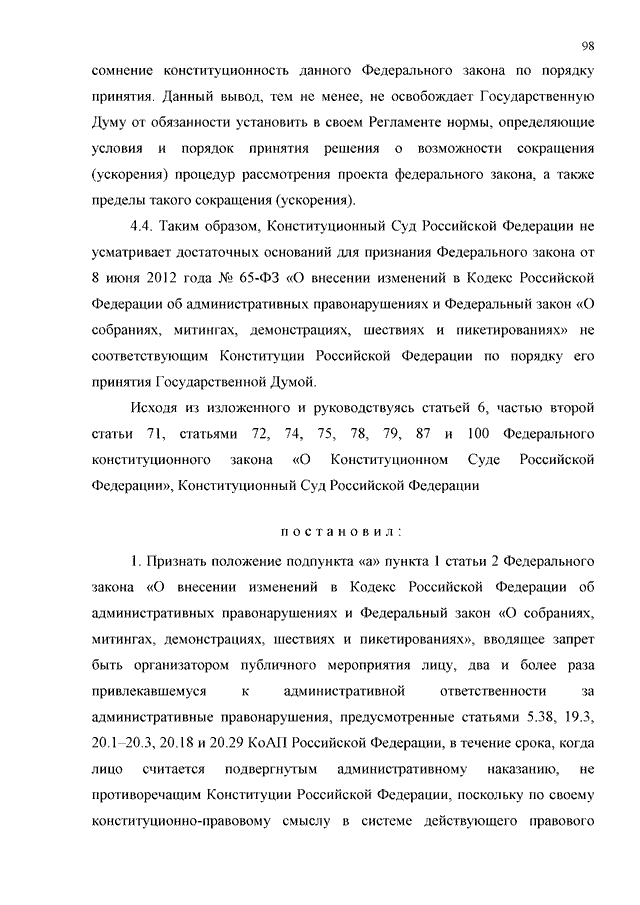 98

сомнение конституционность данного Федерального закона по порядку принятия. Данный вывод, тем не менее, не освобождает Государственную Думу от обязанности установить в своем Регламенте нормы, определяющие условия и порядок принятия решения о возможности сокращения (ускорения) процедур рассмотрения проекта федерального закона, а также пределы такого сокращения (ускорения).

4.4. Таким образом, Конституционный Суд Российской Федерации не усматривает достаточных оснований для признания Федерального закона от 8 июня 2012 года № 65-ФЗ «О внесении изменений в Кодекс Российской Федерации об административных правонарушениях и Федеральный закон «О собраниях, митингах, демонстрациях, шествиях и пикетированиях» не соответствующим Конституции Российской Федерации по порядку его принятия Государственной Думой.

Исходя из изложенного и руководствуясь статьей 6, частью второй статьи 71, статьями 72, 74, 75, 78, 79, 87 и 100 Федерального конституционного закона «О Конституционном Суде Российской Федерации», Конституционный Суд Российской Федерации

постановил:

1. Признать положение подпункта «а» пункта 1 статьи 2 Федерального закона «О внесении изменений в Кодекс Российской Федерации об административных правонарушениях и Федеральный закон «О собраниях, митингах, демонстрациях, шествиях и пикетированиях», вводящее запрет быть организатором публичного мероприятия лицу, два и более раза привлекавшемуся к административной ответственности за административные правонарушения, предусмотренные статьями 5.38, 19.3, 20.1–20.3, 20.18 и 20.29 КоАП Российской Федерации, в течение срока, когда лицо считается подвергнутым административному наказанию, не противоречащим Конституции Российской Федерации, поскольку по своему конституционно-правовому смыслу в системе действующего правового